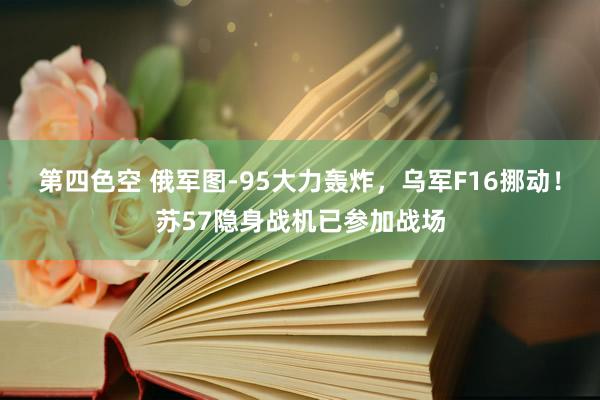 第四色空 俄军图-95大力轰炸，乌军F16挪动！苏57隐身战机已参加战场